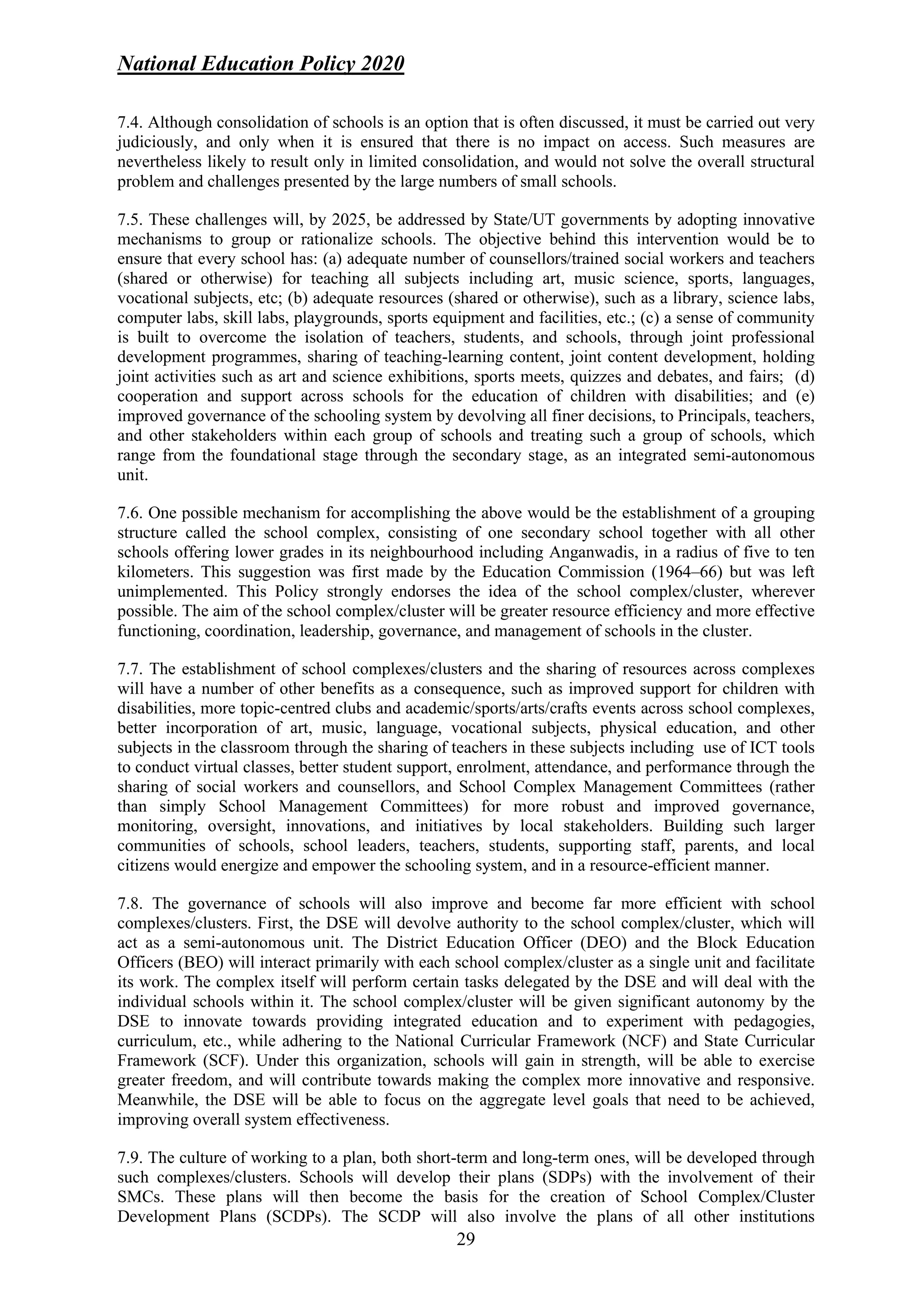 National Education Policy 2020

7.4. Although consolidation of schools is an option that is often discussed, it must be carried out very judiciously, and only when it is ensured that there is no impact on access. Such measures are nevertheless likely to result only in limited consolidation, and would not solve the overall structural problem and challenges presented by the large numbers of small schools.

7.5. These challenges will, by 2025, be addressed by State/UT governments by adopting innovative mechanisms to group or rationalize schools. The objective behind this intervention would be to ensure that every school has: (a) adequate number of counsellors/trained social workers and teachers (shared or otherwise) for teaching all subjects including art, music science, sports, languages, vocational subjects, etc; (b) adequate resources (shared or otherwise), such as a library, science labs, computer labs, skill labs, playgrounds, sports equipment and facilities, etc.; (c) a sense of community is built to overcome the isolation of teachers, students, and schools, through joint professional development programmes, sharing of teaching-learning content, joint content development, holding joint activities such as art and science exhibitions, sports meets, quizzes and debates, and fairs; (d) cooperation and support across schools for the education of children with disabilities; and (e) improved governance of the schooling system by devolving all finer decisions, to Principals, teachers, and other stakeholders within each group of schools and treating such a group of schools, which range from the foundational stage through the secondary stage, as an integrated semi-autonomous unit.

7.6. One possible mechanism for accomplishing the above would be the establishment of a grouping structure called the school complex, consisting of one secondary school together with all other schools offering lower grades in its neighbourhood including Anganwadis, in a radius of five to ten kilometers. This suggestion was first made by the Education Commission (1964–66) but was left unimplemented. This Policy strongly endorses the idea of the school complex/cluster, wherever possible. The aim of the school complex/cluster will be greater resource efficiency and more effective functioning, coordination, leadership, governance, and management of schools in the cluster.

7.7. The establishment of school complexes/clusters and the sharing of resources across complexes will have a number of other benefits as a consequence, such as improved support for children with disabilities, more topic-centred clubs and academic/sports/arts/crafts events across school complexes, better incorporation of art, music, language, vocational subjects, physical education, and other subjects in the classroom through the sharing of teachers in these subjects including use of ICT tools to conduct virtual classes, better student support, enrolment, attendance, and performance through the sharing of social workers and counsellors, and School Complex Management Committees (rather than simply School Management Committees) for more robust and improved governance, monitoring, oversight, innovations, and initiatives by local stakeholders. Building such larger communities of schools, school leaders, teachers, students, supporting staff, parents, and local citizens would energize and empower the schooling system, and in a resource-efficient manner.

7.8. The governance of schools will also improve and become far more efficient with school complexes/clusters. First, the DSE will devolve authority to the school complex/cluster, which will act as a semi-autonomous unit. The District Education Officer (DEO) and the Block Education Officers (BEO) will interact primarily with each school complex/cluster as a single unit and facilitate its work. The complex itself will perform certain tasks delegated by the DSE and will deal with the individual schools within it. The school complex/cluster will be given significant autonomy by the DSE to innovate towards providing integrated education and to experiment with pedagogies, curriculum, etc., while adhering to the National Curricular Framework (NCF) and State Curricular Framework (SCF). Under this organization, schools will gain in strength, will be able to exercise greater freedom, and will contribute towards making the complex more innovative and responsive. Meanwhile, the DSE will be able to focus on the aggregate level goals that need to be achieved, improving overall system effectiveness.

7.9. The culture of working to a plan, both short-term and long-term ones, will be developed through such complexes/clusters. Schools will develop their plans (SDPs) with the involvement of their SMCs. These plans will then become the basis for the creation of School Complex/Cluster Development Plans (SCDPs). The SCDP will also involve the plans of all other institutions

29